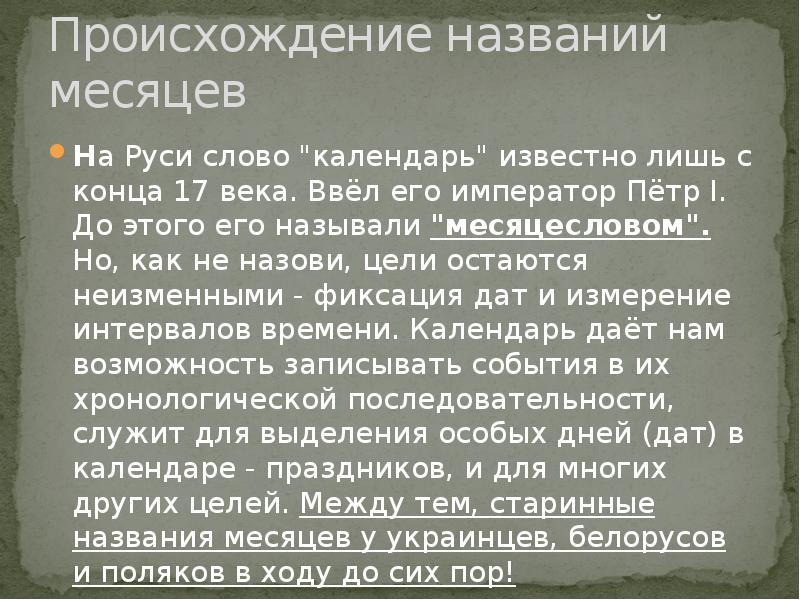 Происхождение названий месяцев

На Руси слово "календарь" известно лишь с конца 17 века. Ввёл его император Пётр I. До этого его называли "месяцесловом". Но, как не назови, цели остаются неизменными - фиксация дат и измерение интервалов времени. Календарь даёт нам возможность записывать события в их хронологической последовательности, служит для выделения особых дней (дат) в календаре - праздников, и для многих других целей. Между тем, старинные названия месяцев у украинцев, белорусов и поляков в ходу до сих пор!